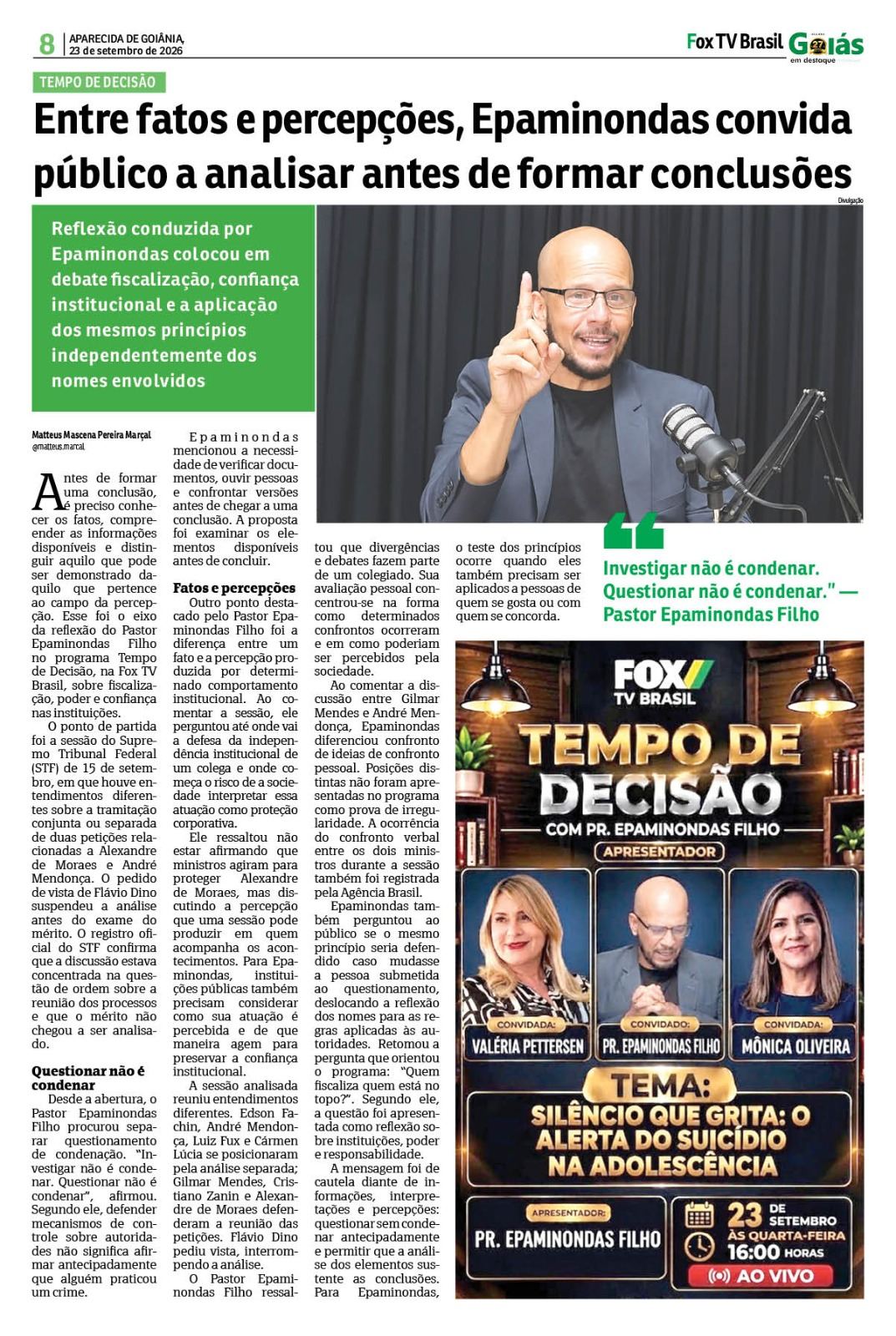 8 APARECIDA DE GOIÂNIA,
23 de setembro de 2026

Fox TV Brasil Goiás em destaque

TEMPO DE DECISÃO

Entre fatos e percepções, Epaminondas convida público a analisar antes de formar conclusões

Divulgação

Reflexão conduzida por Epaminondas colocou em debate fiscalização, confiança institucional e a aplicação dos mesmos princípios independentemente dos nomes envolvidos

Matteus Mascena Pereira Marçal
@matteus.marcal

Antes de formar uma conclusão, é preciso conhecer os fatos, compreender as informações disponíveis e distinguir aquilo que pode ser demonstrado daquilo que pertence ao campo da percepção. Esse foi o eixo da reflexão do Pastor Epaminondas Filho no programa Tempo de Decisão, na Fox TV Brasil, sobre fiscalização, poder e confiança nas instituições.

O ponto de partida foi a sessão do Supremo Tribunal Federal (STF) de 15 de setembro, em que houve entendimentos diferentes sobre a tramitação conjunta ou separada de duas petições relacionadas a Alexandre de Moraes e André Mendonça. O pedido de vista de Flávio Dino suspendeu a análise antes do exame do mérito. O registro oficial do STF confirma que a discussão estava concentrada na questão de ordem sobre a reunião dos processos e que o mérito não chegou a ser analisado.

Questionar não é condenar

Desde a abertura, o Pastor Epaminondas Filho procurou separar questionamento de condenação. "Investigar não é condenar. Questionar não é condenar", afirmou. Segundo ele, defender mecanismos de controle sobre autoridades não significa afirmar antecipadamente que alguém praticou um crime.

Epaminondas mencionou a necessidade de verificar documentos, ouvir pessoas e confrontar versões antes de chegar a uma conclusão. A proposta foi examinar os elementos disponíveis antes de concluir.

Fatos e percepções

Outro ponto destacado pelo Pastor Epaminondas Filho foi a diferença entre um fato e a percepção produzida por determinado comportamento institucional. Ao comentar a sessão, ele perguntou até onde vai a defesa da independência institucional de um colega e onde começa o risco de a sociedade interpretar essa atuação como proteção corporativa.

Ele ressaltou não estar afirmando que ministros agiram para proteger Alexandre de Moraes, mas discutindo a percepção que uma sessão pode produzir em quem acompanha os acontecimentos. Para Epaminondas, instituições públicas também precisam considerar como sua atuação é percebida e de que maneira agem para preservar a confiança institucional.

A sessão analisada reuniu entendimentos diferentes. Edson Fachin, André Mendonça, Luiz Fux e Cármen Lúcia se posicionaram pela análise separada; Gilmar Mendes, Cristiano Zanin e Alexandre de Moraes defenderam a reunião das petições. Flávio Dino pediu vista, interrompendo a análise.

O Pastor Epaminondas Filho ressaltou que divergências e debates fazem parte de um colegiado. Sua avaliação pessoal concentrou-se na forma como determinados confrontos ocorreram e em como poderiam ser percebidos pela sociedade.

Ao comentar a discussão entre Gilmar Mendes e André Mendonça, Epaminondas diferenciou confronto de ideias de confronto pessoal. Posições distintas não foram apresentadas no programa como prova de irregularidade. A ocorrência do confronto verbal entre os dois ministros durante a sessão também foi registrada pela Agência Brasil.

Epaminondas também perguntou ao público se o mesmo princípio seria defendido caso mudasse a pessoa submetida ao questionamento, deslocando a reflexão dos nomes para as regras aplicadas às autoridades. Retomou a pergunta que orientou o programa: "Quem fiscaliza quem está no topo?". Segundo ele, a questão foi apresentada como reflexão sobre instituições, poder e responsabilidade.

A mensagem foi de cautela diante de informações, interpretações e percepções: questionar sem condenar antecipadamente e permitir que a análise dos elementos sustente as conclusões. Para Epaminondas, o teste dos princípios ocorre quando eles também precisam ser aplicados a pessoas de quem se gosta ou com quem se concorda.

Investigar não é condenar. Questionar não é condenar." — Pastor Epaminondas Filho

FOX TV BRASIL
TEMPO DE DECISÃO
COM PR. EPAMINONDAS FILHO
APRESENTADOR
CONVIDADA:
VALÉRIA PETTERSEN
CONVIDADO:
PR. EPAMINONDAS FILHO
CONVIDADA:
MÔNICA OLIVEIRA
TEMA:
SILÊNCIO QUE GRITA: O ALERTA DO SUICÍDIO NA ADOLESCÊNCIA
APRESENTADOR:
PR. EPAMINONDAS FILHO
23 DE SETEMBRO
ÀS QUARTA-FEIRA
16:00 HORAS
AO VIVO